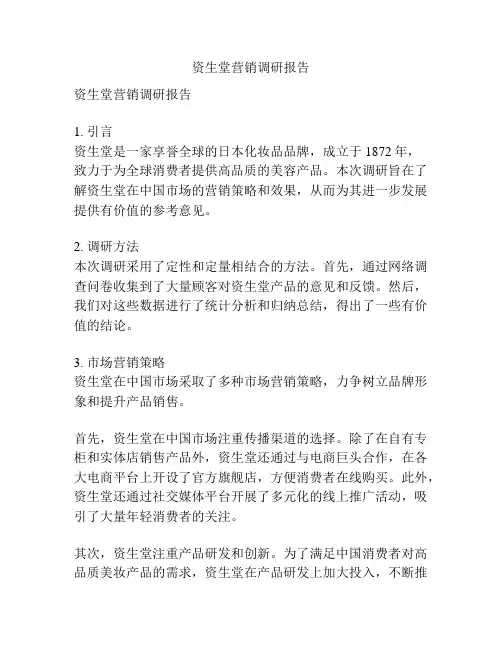 资生堂营销调研报告

资生堂营销调研报告

1. 引言
资生堂是一家享誉全球的日本化妆品品牌，成立于 1872 年，致力于为全球消费者提供高品质的美容产品。本次调研旨在了解资生堂在中国市场的营销策略和效果，从而为其进一步发展提供有价值的参考意见。

2. 调研方法
本次调研采用了定性和定量相结合的方法。首先，通过网络调查问卷收集到了大量顾客对资生堂产品的意见和反馈。然后，我们对这些数据进行了统计分析和归纳总结，得出了一些有价值的结论。

3. 市场营销策略
资生堂在中国市场采取了多种市场营销策略，力争树立品牌形象和提升产品销售。

首先，资生堂在中国市场注重传播渠道的选择。除了在自有专柜和实体店销售产品外，资生堂还通过与电商巨头合作，在各大电商平台上开设了官方旗舰店，方便消费者在线购买。此外，资生堂还通过社交媒体平台开展了多元化的线上推广活动，吸引了大量年轻消费者的关注。

其次，资生堂注重产品研发和创新。为了满足中国消费者对高品质美妆产品的需求，资生堂在产品研发上加大投入，不断推